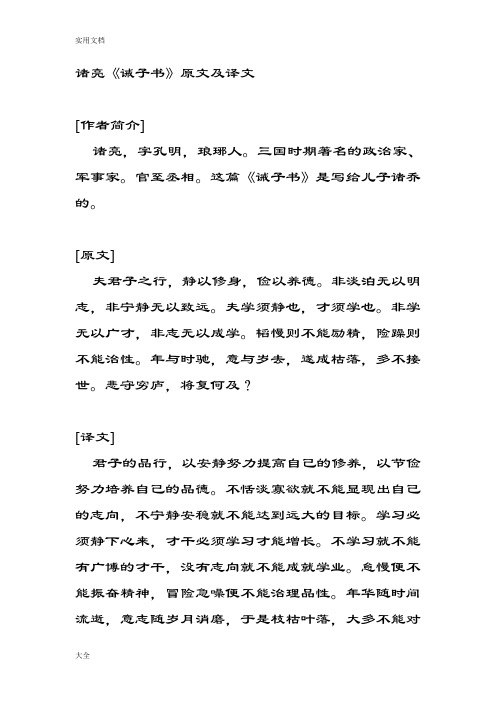 实用文档

诸亮《诫子书》原文及译文

[作者简介]

诸亮，字孔明，琅琊人。三国时期著名的政治家、军事家。官至丞相。这篇《诫子书》是写给儿子诸乔的。

[原文]

夫君子之行，静以修身，俭以养德。非淡泊无以明志，非宁静无以致远。夫学须静也，才须学也。非学无以广才，非志无以成学。韬慢则不能励精，险躁则不能治性。年与时驰，意与岁去，遂成枯落，多不接世。悲守穷庐，将复何及？

[译文]

君子的品行，以安静努力提高自己的修养，以节俭努力培养自己的品德。不恬淡寡欲就不能显现出自己的志向，不宁静安稳就不能达到远大的目标。学习必须静下心来，才干必须学习才能增长。不学习就不能有广博的才干，没有志向就不能成就学业。怠慢便不能振奋精神，冒险急噪便不能治理品性。年华随时间流逝，意志随岁月消磨，于是枝枯叶落，大多不能对

大全